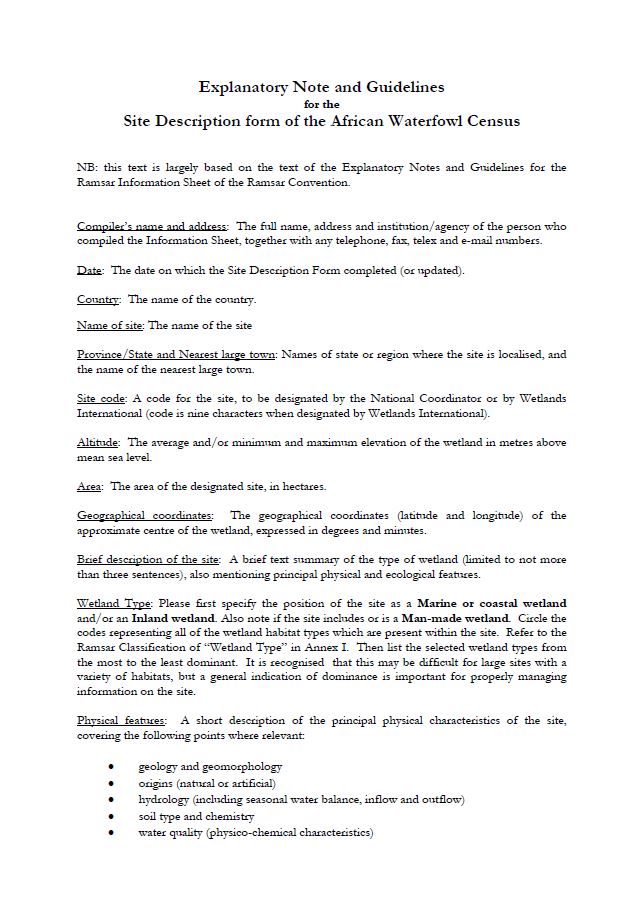 Explanatory Note and Guidelines
for the
Site Description form of the African Waterfowl Census

NB: this text is largely based on the text of the Explanatory Notes and Guidelines for the Ramsar Information Sheet of the Ramsar Convention.

Compiler's name and address: The full name, address and institution/agency of the person who compiled the Information Sheet, together with any telephone, fax, telex and e-mail numbers.

Date: The date on which the Site Description Form completed (or updated).

Country: The name of the country.

Name of site: The name of the site

Province/State and Nearest large town: Names of state or region where the site is localised, and the name of the nearest large town.

Site code: A code for the site, to be designated by the National Coordinator or by Wetlands International (code is nine characters when designated by Wetlands International).

Altitude: The average and/or minimum and maximum elevation of the wetland in metres above mean sea level.

Area: The area of the designated site, in hectares.

Geographical coordinates: The geographical coordinates (latitude and longitude) of the approximate centre of the wetland, expressed in degrees and minutes.

Brief description of the site: A brief text summary of the type of wetland (limited to not more than three sentences), also mentioning principal physical and ecological features.

Wetland Type: Please first specify the position of the site as a Marine or coastal wetland and/or an Inland wetland. Also note if the site includes or is a Man-made wetland. Circle the codes representing all of the wetland habitat types which are present within the site. Refer to the Ramsar Classification of "Wetland Type" in Annex I. Then list the selected wetland types from the most to the least dominant. It is recognised that this may be difficult for large sites with a variety of habitats, but a general indication of dominance is important for properly managing information on the site.

Physical features: A short description of the principal physical characteristics of the site, covering the following points where relevant:

• geology and geomorphology
• origins (natural or artificial)
• hydrology (including seasonal water balance, inflow and outflow)
• soil type and chemistry
• water quality (physico-chemical characteristics)